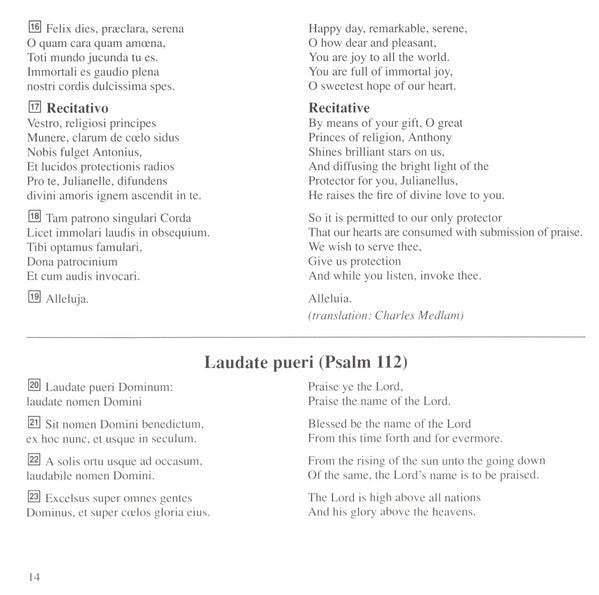 16 Felix dies, præclara, serena
O quam cara quam amœna,
Toti mundo jucunda tu es.
Immortali es gaudio plena
nostri cordis dulcissima spes.

17 Recitativo
Vestro, religiosi principes
Munere, clarum de cœlo sidus
Nobis fulget Antonius,
Et lucidos protectionis radios
Pro te, Julianelle, difundens
divini amoris ignem ascendit in te.

18 Tam patrono singulari Corda
Licet immolari laudis in obsequium.
Tibi optamus famulari,
Dona patrocinium
Et cum audis invocari.

19 Alleluja.

Happy day, remarkable, serene,
O how dear and pleasant,
You are joy to all the world.
You are full of immortal joy,
O sweetest hope of our heart.

Recitative
By means of your gift, O great
Princes of religion, Anthony
Shines brilliant stars on us,
And diffusing the bright light of the
Protector for you, Julianellus,
He raises the fire of divine love to you.

So it is permitted to our only protector
That our hearts are consumed with submission of praise.
We wish to serve thee,
Give us protection
And while you listen, invoke thee.

Alleluia.
(translation: Charles Medlam)

Laudate pueri (Psalm 112)

20 Laudate pueri Dominum:
laudate nomen Domini

21 Sit nomen Domini benedictum,
ex hoc nunc, et usque in seculum.

22 A solis ortu usque ad occasum,
laudabile nomen Domini.

23 Excelsus super omnes gentes
Dominus, et super cœlos gloria eius.

Praise ye the Lord,
Praise the name of the Lord.

Blessed be the name of the Lord
From this time forth and for evermore.

From the rising of the sun unto the going down
Of the same, the Lord's name is to be praised.

The Lord is high above all nations
And his glory above the heavens.

14